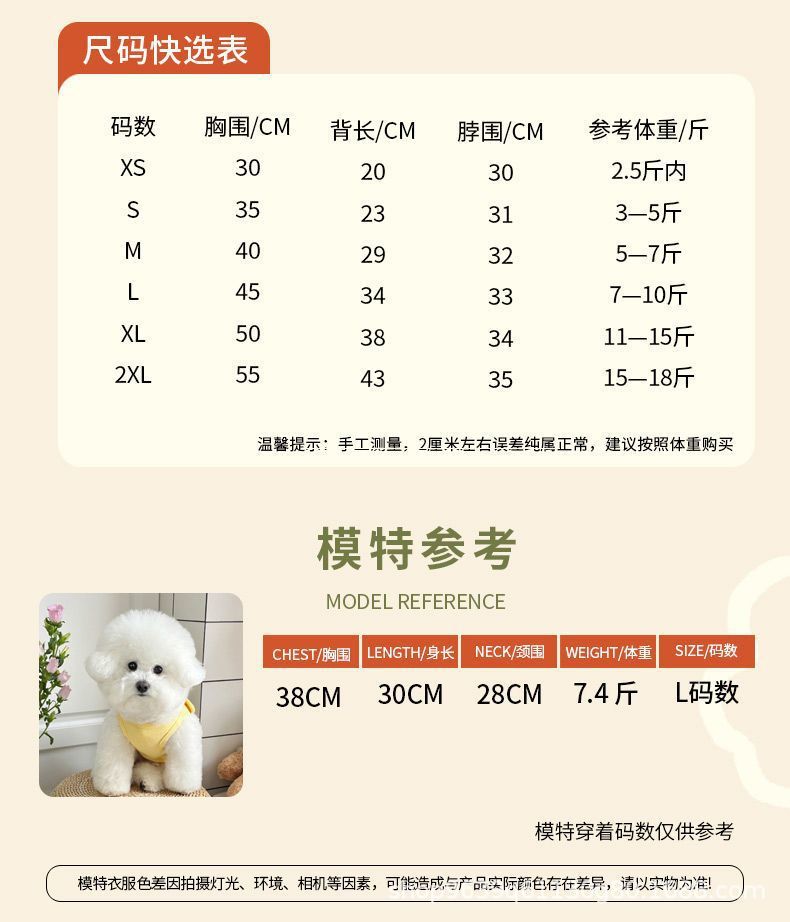 尺码快选表

| 码数 | 胸围/CM | 背长/CM | 脖围/CM | 参考体重/斤 |
|---|---|---|---|---|
| XS | 30 | 20 | 30 | 2.5斤内 |
| S | 35 | 23 | 31 | 3—5斤 |
| M | 40 | 29 | 32 | 5—7斤 |
| L | 45 | 34 | 33 | 7—10斤 |
| XL | 50 | 38 | 34 | 11—15斤 |
| 2XL | 55 | 43 | 35 | 15—18斤 |

温馨提示：手工测量，2厘米左右误差纯属正常，建议按照体重购买

模特参考
MODEL REFERENCE

| CHEST/胸围 | LENGTH/身长 | NECK/颈围 | WEIGHT/体重 | SIZE/码数 |
|---|---|---|---|---|
| 38CM | 30CM | 28CM | 7.4 斤 | L码数 |

模特穿着码数仅供参考

模特衣服色差因拍摄灯光、环境、相机等因素，可能造成与产品实际颜色存在差异，请以实物为准!